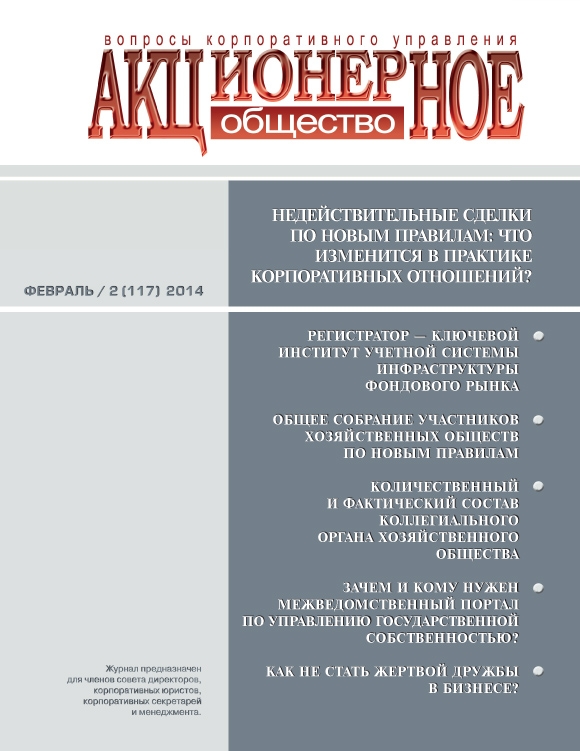 вопросы корпоративного управления
АКЦИОНЕРНОЕ
общество

НЕДЕЙСТВИТЕЛЬНЫЕ СДЕЛКИ ПО НОВЫМ ПРАВИЛАМ: ЧТО ИЗМЕНИТСЯ В ПРАКТИКЕ КОРПОРАТИВНЫХ ОТНОШЕНИЙ?

ФЕВРАЛЬ / 2 (117) 2014

РЕГИСТРАТОР — КЛЮЧЕВОЙ ИНСТИТУТ УЧЕТНОЙ СИСТЕМЫ ИНФРАСТРУКТУРЫ ФОНДОВОГО РЫНКА

ОБЩЕЕ СОБРАНИЕ УЧАСТНИКОВ ХОЗЯЙСТВЕННЫХ ОБЩЕСТВ ПО НОВЫМ ПРАВИЛАМ

КОЛИЧЕСТВЕННЫЙ И ФАКТИЧЕСКИЙ СОСТАВ КОЛЛЕГИАЛЬНОГО ОРГАНА ХОЗЯЙСТВЕННОГО ОБЩЕСТВА

ЗАЧЕМ И КОМУ НУЖЕН МЕЖВЕДОМСТВЕННЫЙ ПОРТАЛ ПО УПРАВЛЕНИЮ ГОСУДАРСТВЕННОЙ СОБСТВЕННОСТЬЮ?

КАК НЕ СТАТЬ ЖЕРТВОЙ ДРУЖБЫ В БИЗНЕСЕ?

Журнал предназначен для членов совета директоров, корпоративных юристов, корпоративных секретарей и менеджмента.